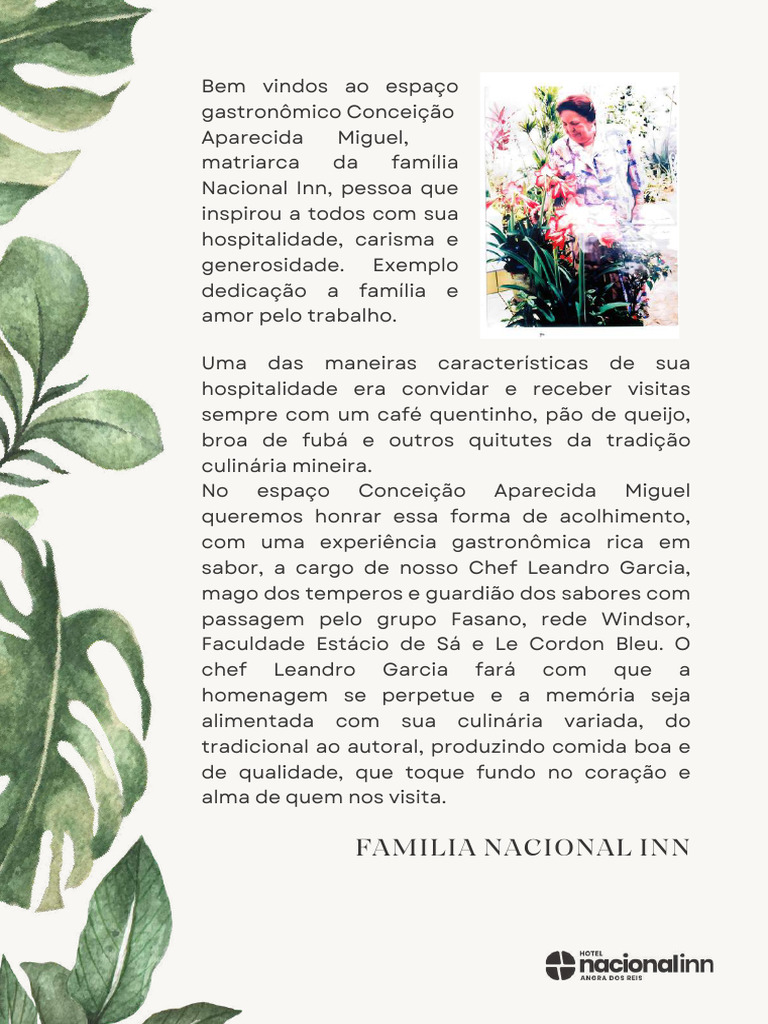 Bem vindos ao espaço gastronômico Conceição Aparecida Miguel, matriarca da família Nacional Inn, pessoa que inspirou a todos com sua hospitalidade, carisma e generosidade. Exemplo dedicação a familia e amor pelo trabalho.

Uma das maneiras características de sua hospitalidade era convidar e receber visitas sempre com um café quentinho, pão de queijo, broa de fubá e outros quitutes da tradição culinária mineira.
No espaço Conceição Aparecida Miguel queremos honrar essa forma de acolhimento, com uma experiência gastronômica rica em sabor, a cargo de nosso Chef Leandro Garcia, mago dos temperos e guardião dos sabores com passagem pelo grupo Fasano, rede Windsor, Faculdade Estácio de Sá e Le Cordon Bleu. O chef Leandro Garcia fará com que a homenagem se perpetue e a memória seja alimentada com sua culinária variada, do tradicional ao autoral, produzindo comida boa e de qualidade, que toque fundo no coração e alma de quem nos visita.

FAMILIA NACIONAL INN

HOTEL nacionalinn ANGRA DOS REIS